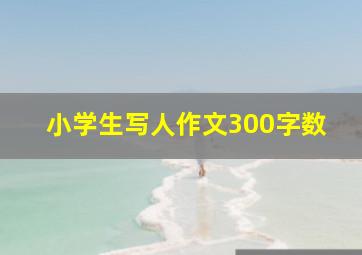 小学生写人作文300字数